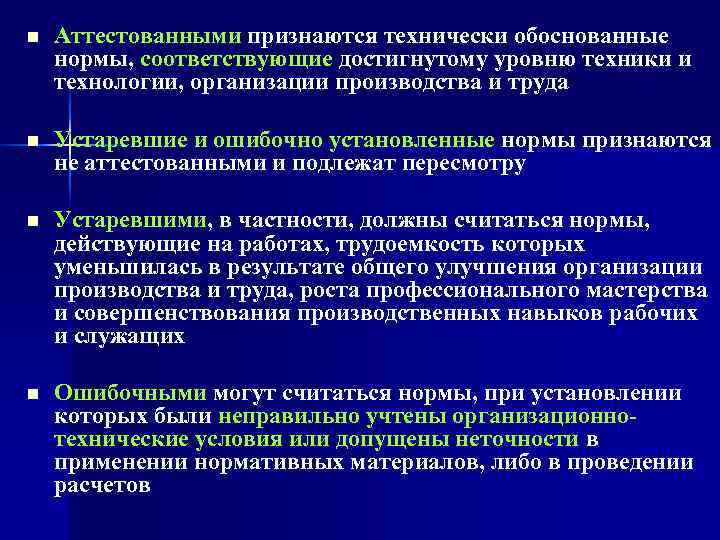 ■ Аттестованными признаются технически обоснованные нормы, соответствующие достигнутому уровню техники и технологии, организации производства и труда

■ Устаревшие и ошибочно установленные нормы признаются не аттестованными и подлежат пересмотру

■ Устаревшими, в частности, должны считаться нормы, действующие на работах, трудоемкость которых уменьшилась в результате общего улучшения организации производства и труда, роста профессионального мастерства и совершенствования производственных навыков рабочих и служащих

■ Ошибочными могут считаться нормы, при установлении которых были неправильно учтены организационно-технические условия или допущены неточности в применении нормативных материалов, либо в проведении расчетов